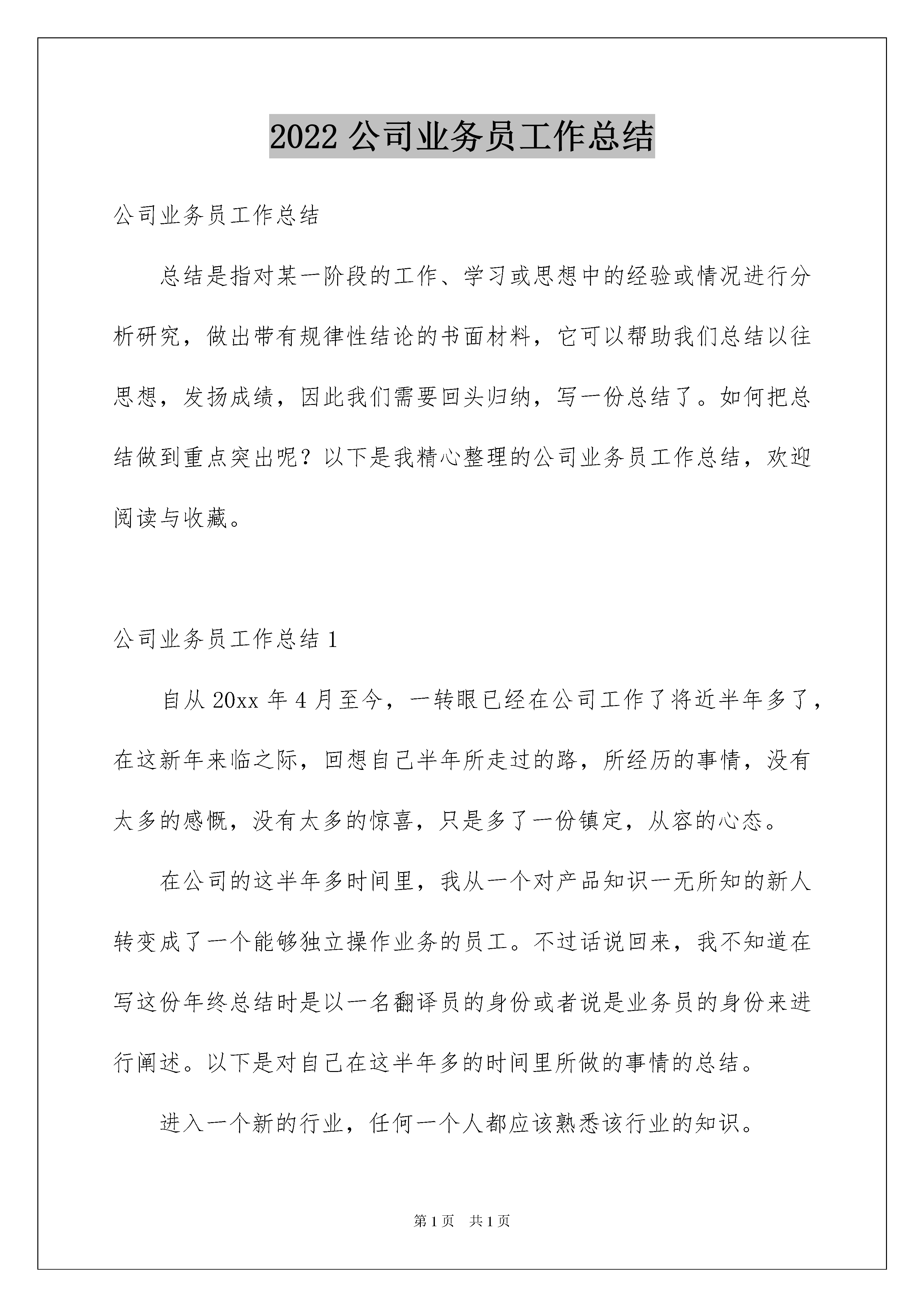 2022 公司业务员工作总结

公司业务员工作总结

总结是指对某一阶段的工作、学习或思想中的经验或情况进行分析研究，做出带有规律性结论的书面材料，它可以帮助我们总结以往思想，发扬成绩，因此我们需要回头归纳，写一份总结了。如何把总结做到重点突出呢？以下是我精心整理的公司业务员工作总结，欢迎阅读与收藏。

公司业务员工作总结 1

自从 20xx 年 4 月至今，一转眼已经在公司工作了将近半年多了，在这新年来临之际，回想自己半年所走过的路，所经历的事情，没有太多的感慨，没有太多的惊喜，只是多了一份镇定，从容的心态。

在公司的这半年多时间里，我从一个对产品知识一无所知的新人转变成了一个能够独立操作业务的员工。不过话说回来，我不知道在写这份年终总结时是以一名翻译员的身份或者说是业务员的身份来进行阐述。以下是对自己在这半年多的时间里所做的事情的总结。

进入一个新的行业，任何一个人都应该熟悉该行业的知识。

第 1 页　共 1 页